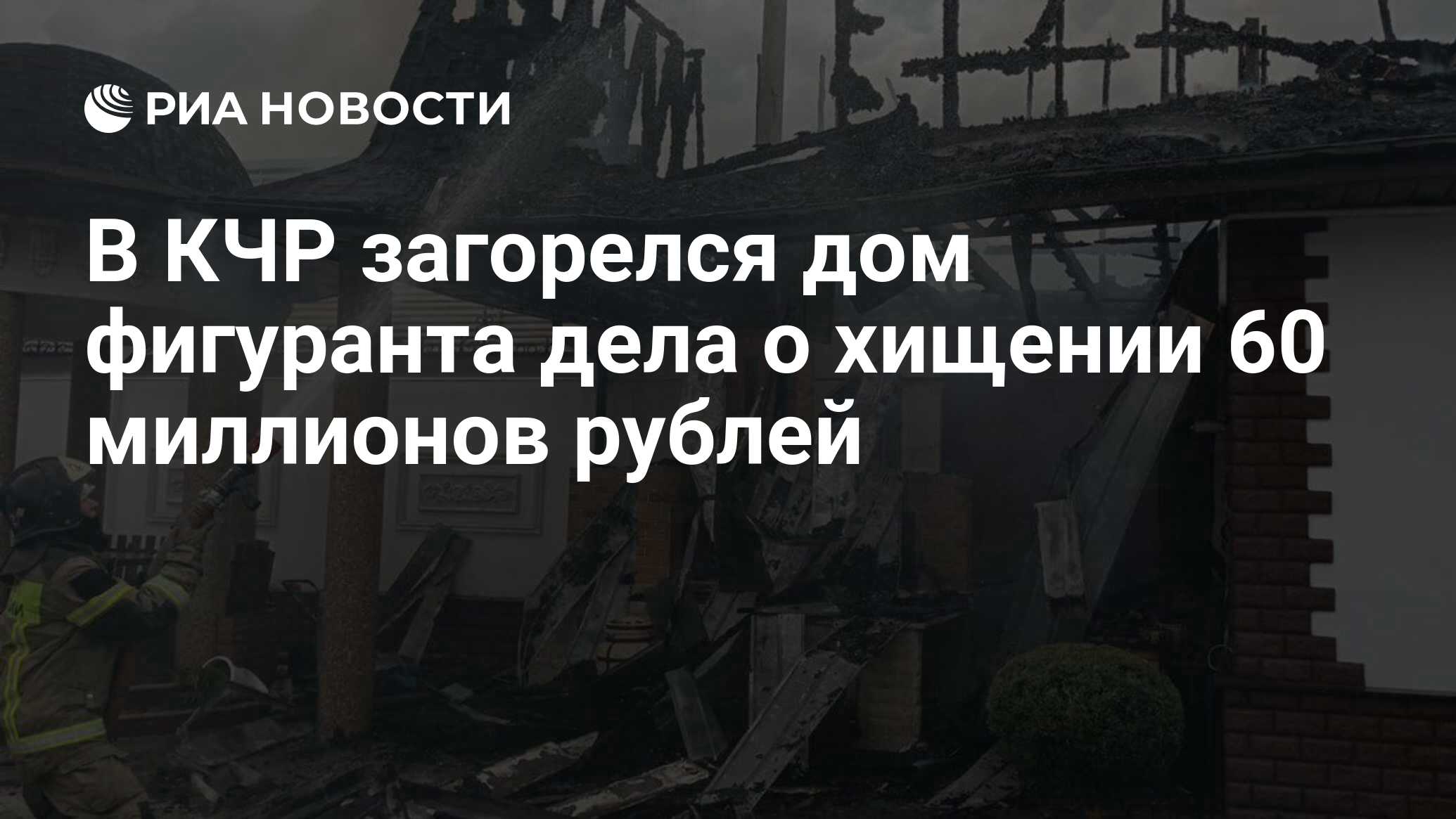 РИА НОВОСТИ

В КЧР загорелся дом фигуранта дела о хищении 60 миллионов рублей